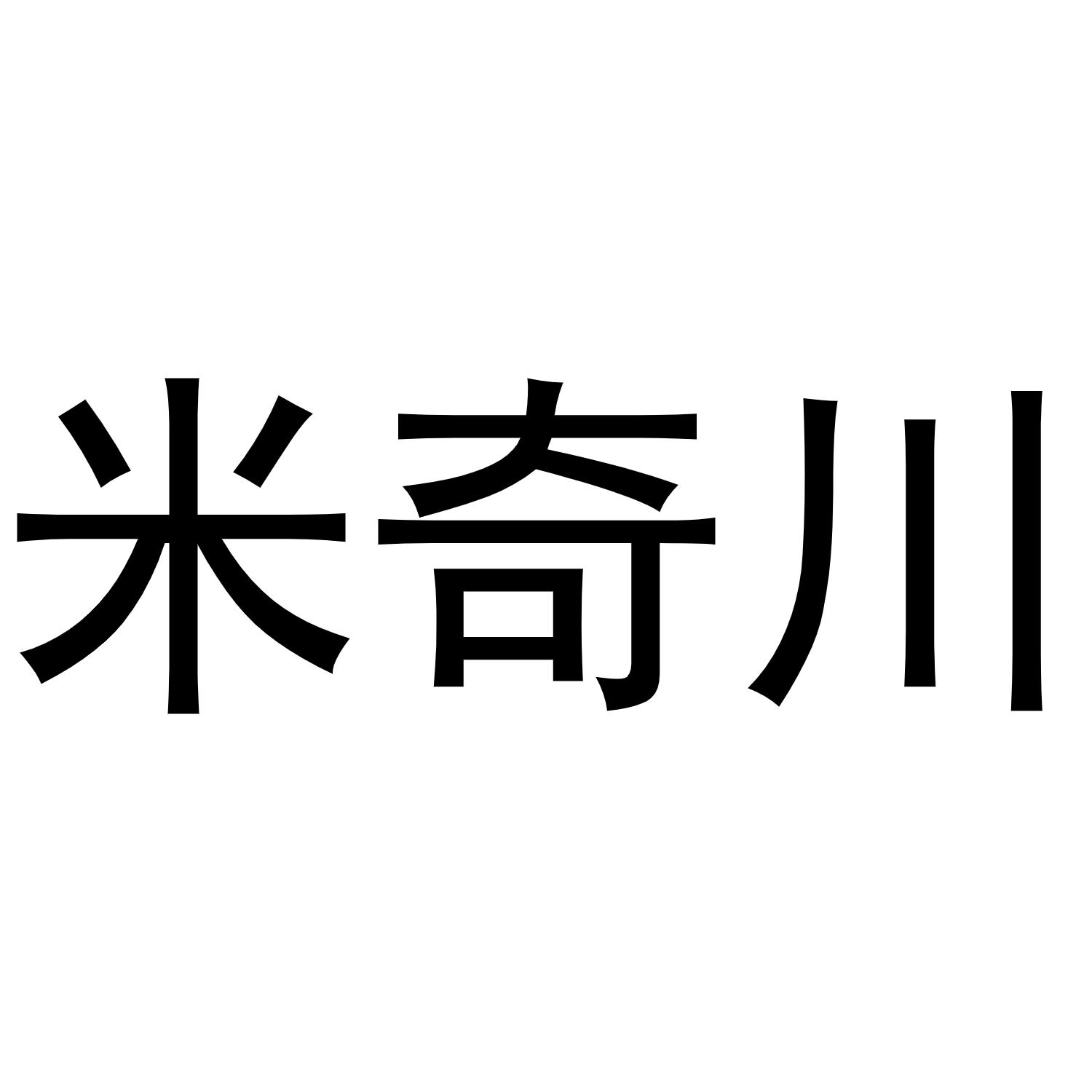 米奇川